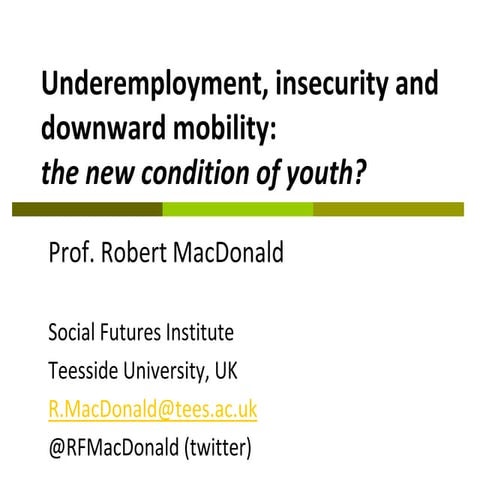 Underemployment, insecurity and downward mobility: the new condition of youth?

Prof. Robert MacDonald

Social Futures Institute
Teesside University, UK
R.MacDonald@tees.ac.uk
@RFMacDonald (twitter)